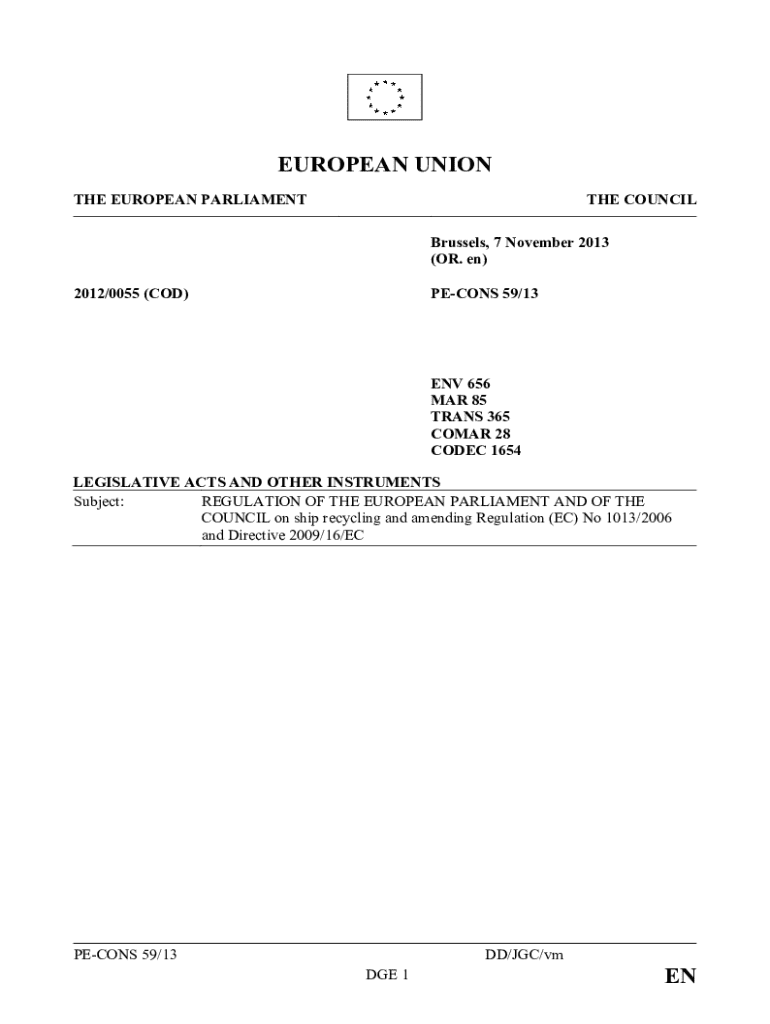 EUROPEAN UNION

THE EUROPEAN PARLIAMENT

THE COUNCIL

Brussels, 7 November 2013
(OR. en)

2012/0055 (COD)

PE-CONS 59/13

ENV 656
MAR 85
TRANS 365
COMAR 28
CODEC 1654

LEGISLATIVE ACTS AND OTHER INSTRUMENTS

Subject: REGULATION OF THE EUROPEAN PARLIAMENT AND OF THE COUNCIL on ship recycling and amending Regulation (EC) No 1013/2006 and Directive 2009/16/EC

PE-CONS 59/13 DD/JGC/vm
DGE 1 EN